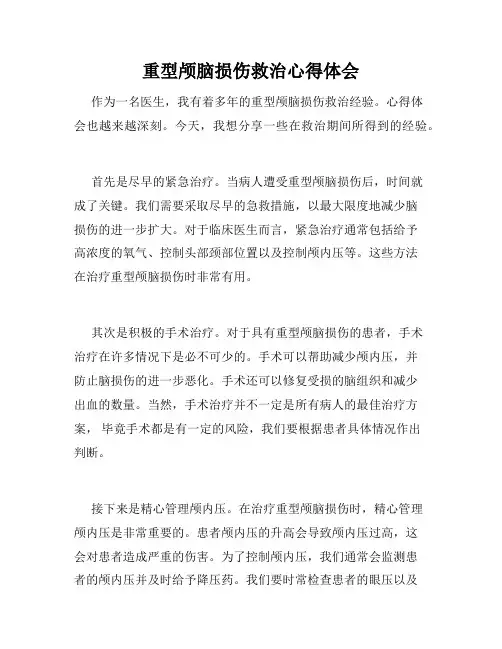 重型颅脑损伤救治心得体会

作为一名医生，我有着多年的重型颅脑损伤救治经验。心得体会也越来越深刻。今天，我想分享一些在救治期间所得到的经验。

首先是尽早的紧急治疗。当病人遭受重型颅脑损伤后，时间就成了关键。我们需要采取尽早的急救措施，以最大限度地减少脑损伤的进一步扩大。对于临床医生而言，紧急治疗通常包括给予高浓度的氧气、控制头部颈部位置以及控制颅内压等。这些方法在治疗重型颅脑损伤时非常有用。

其次是积极的手术治疗。对于具有重型颅脑损伤的患者，手术治疗在许多情况下是必不可少的。手术可以帮助减少颅内压，并防止脑损伤的进一步恶化。手术还可以修复受损的脑组织和减少出血的数量。当然，手术治疗并不一定是所有病人的最佳治疗方案，毕竟手术都是有一定的风险，我们要根据患者具体情况作出判断。

接下来是精心管理颅内压。在治疗重型颅脑损伤时，精心管理颅内压是非常重要的。患者颅内压的升高会导致颅内压过高，这会对患者造成严重的伤害。为了控制颅内压，我们通常会监测患者的颅内压并及时给予降压药。我们要时常检查患者的眼压以及